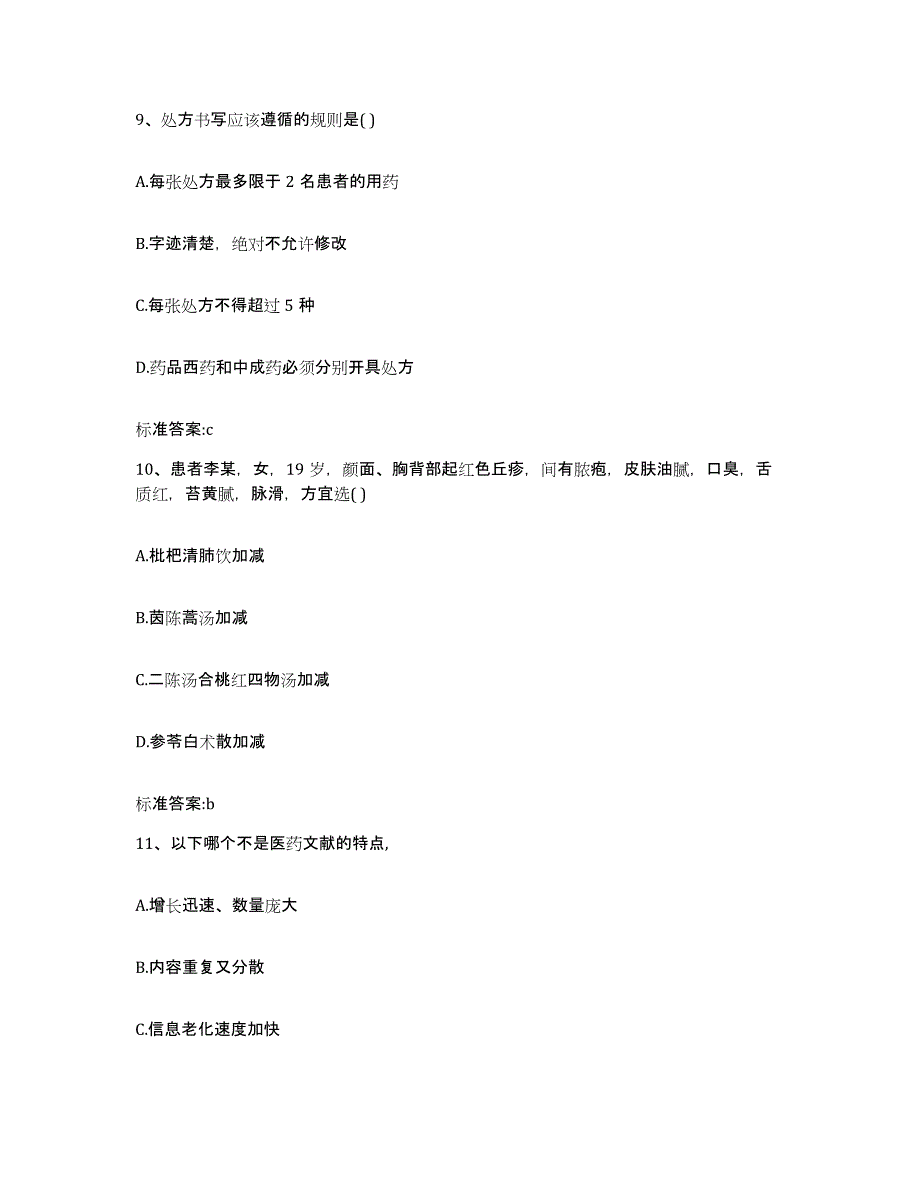 9、处方书写应该遵循的规则是( )

A.每张处方最多限于 2 名患者的用药

B.字迹清楚，绝对不允许修改

C.每张处方不得超过 5 种

D.药品西药和中成药必须分别开具处方

标准答案:c

10、患者李某，女，19 岁，颜面、胸背部起红色丘疹，间有脓疱，皮肤油腻，口臭，舌质红，苔黄腻，脉滑，方宜选( )

A.枇杷清肺饮加减

B.茵陈蒿汤加减

C.二陈汤合桃红四物汤加减

D.参苓白术散加减

标准答案:b

11、以下哪个不是医药文献的特点,

A.增长迅速、数量庞大

B.内容重复又分散

C.信息老化速度加快